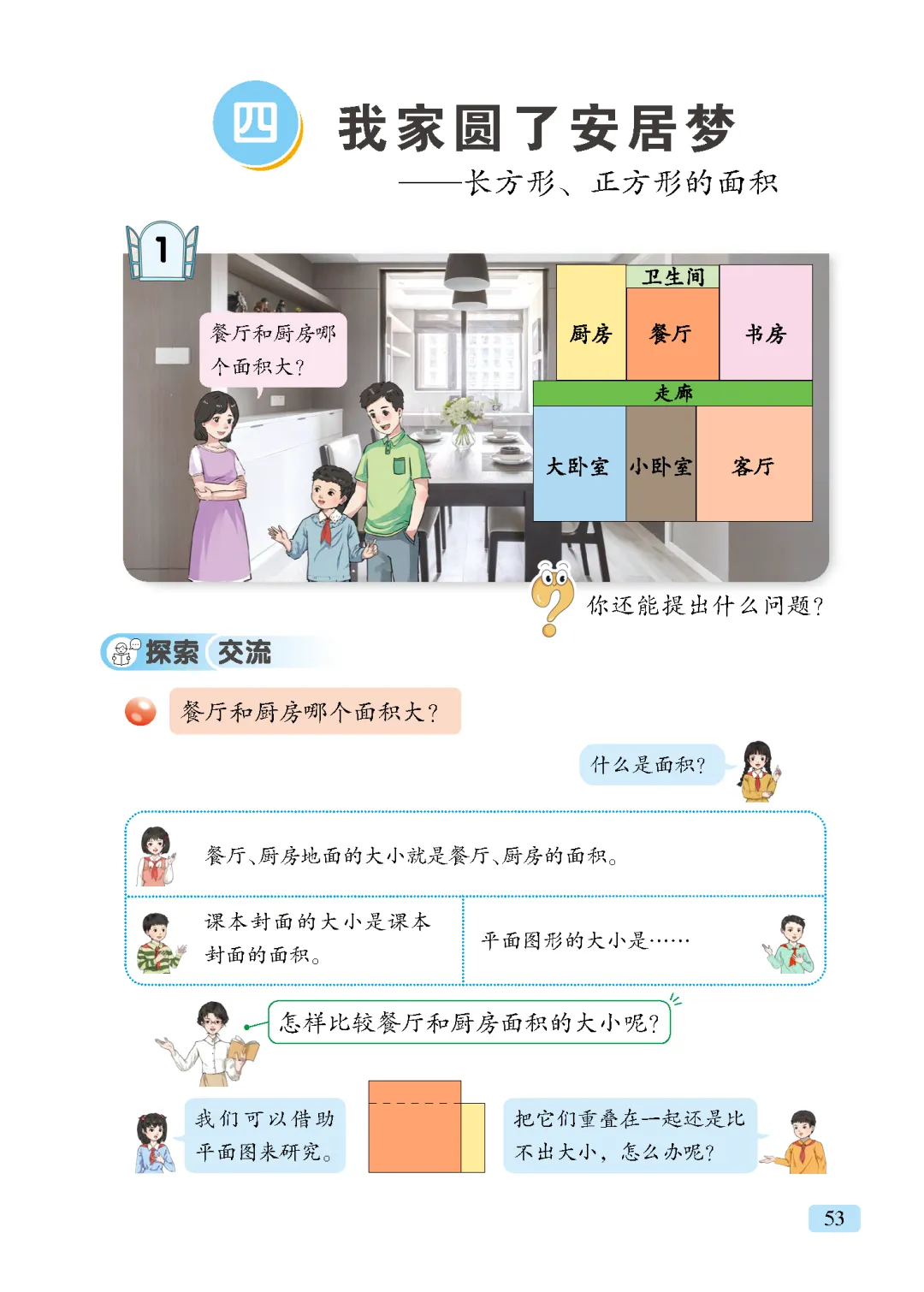 四 我家圆了安居梦

——长方形、正方形的面积

1

餐厅和厨房哪个面积大?

卫生间
厨房
餐厅
书房
走廊
大卧室
小卧室
客厅

你还能提出什么问题?

探索 交流

餐厅和厨房哪个面积大?

什么是面积?

餐厅、厨房地面的大小就是餐厅、厨房的面积。

课本封面的大小是课本封面的面积。

平面图形的大小是……

怎样比较餐厅和厨房面积的大小呢?

我们可以借助平面图来研究。

把它们重叠在一起还是比不出大小,怎么办呢?

53